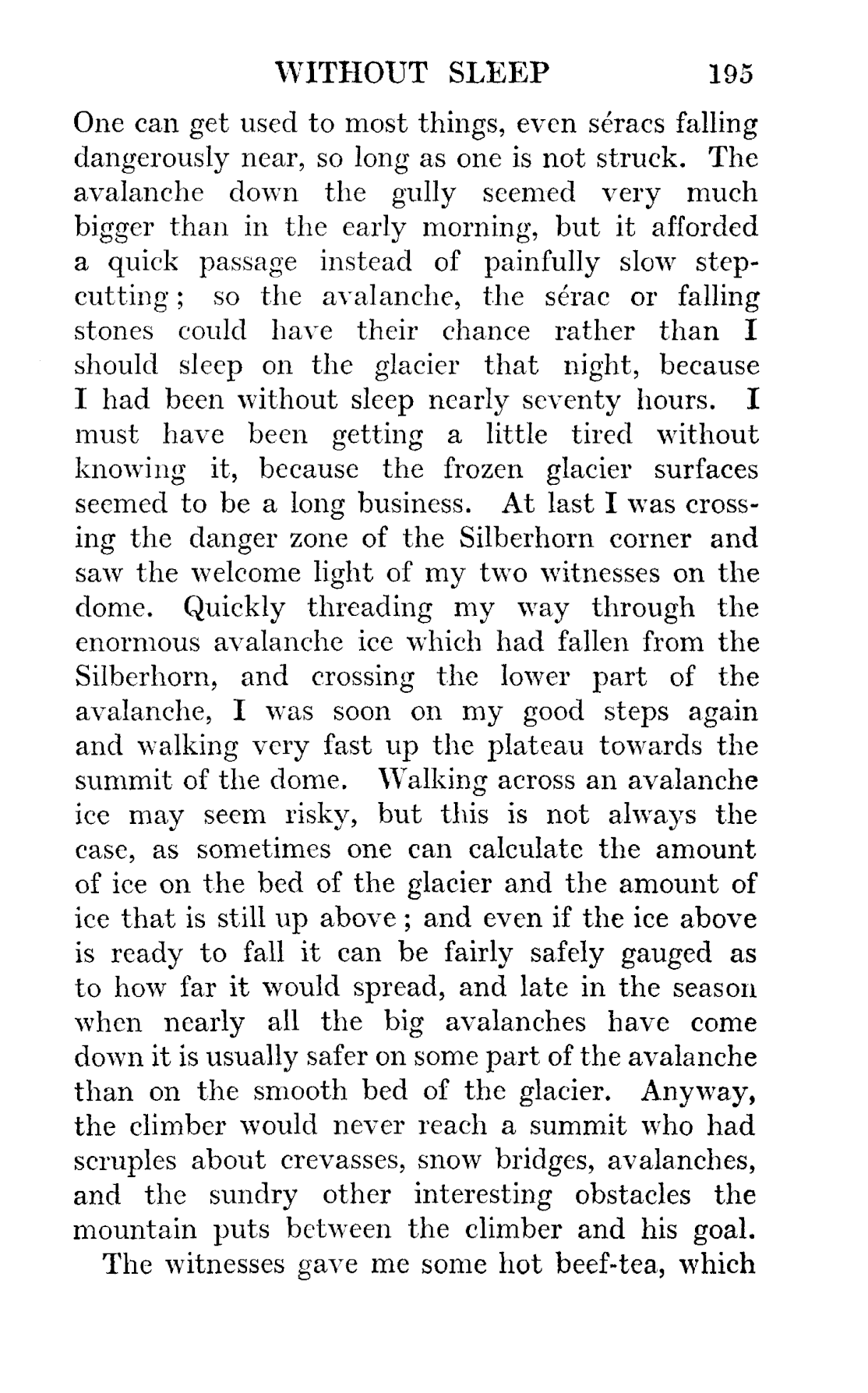 WITHOUT SLEEP 195

One can get used to most things, even séracs falling dangerously near, so long as one is not struck. The avalanche down the gully seemed very much bigger than in the early morning, but it afforded a quick passage instead of painfully slow step-cutting; so the avalanche, the sérac or falling stones could have their chance rather than I should sleep on the glacier that night, because I had been without sleep nearly seventy hours. I must have been getting a little tired without knowing it, because the frozen glacier surfaces seemed to be a long business. At last I was crossing the danger zone of the Silberhorn corner and saw the welcome light of my two witnesses on the dome. Quickly threading my way through the enormous avalanche ice which had fallen from the Silberhorn, and crossing the lower part of the avalanche, I was soon on my good steps again and walking very fast up the plateau towards the summit of the dome. Walking across an avalanche ice may seem risky, but this is not always the case, as sometimes one can calculate the amount of ice on the bed of the glacier and the amount of ice that is still up above; and even if the ice above is ready to fall it can be fairly safely gauged as to how far it would spread, and late in the season when nearly all the big avalanches have come down it is usually safer on some part of the avalanche than on the smooth bed of the glacier. Anyway, the climber would never reach a summit who had scruples about crevasses, snow bridges, avalanches, and the sundry other interesting obstacles the mountain puts between the climber and his goal.

The witnesses gave me some hot beef-tea, which